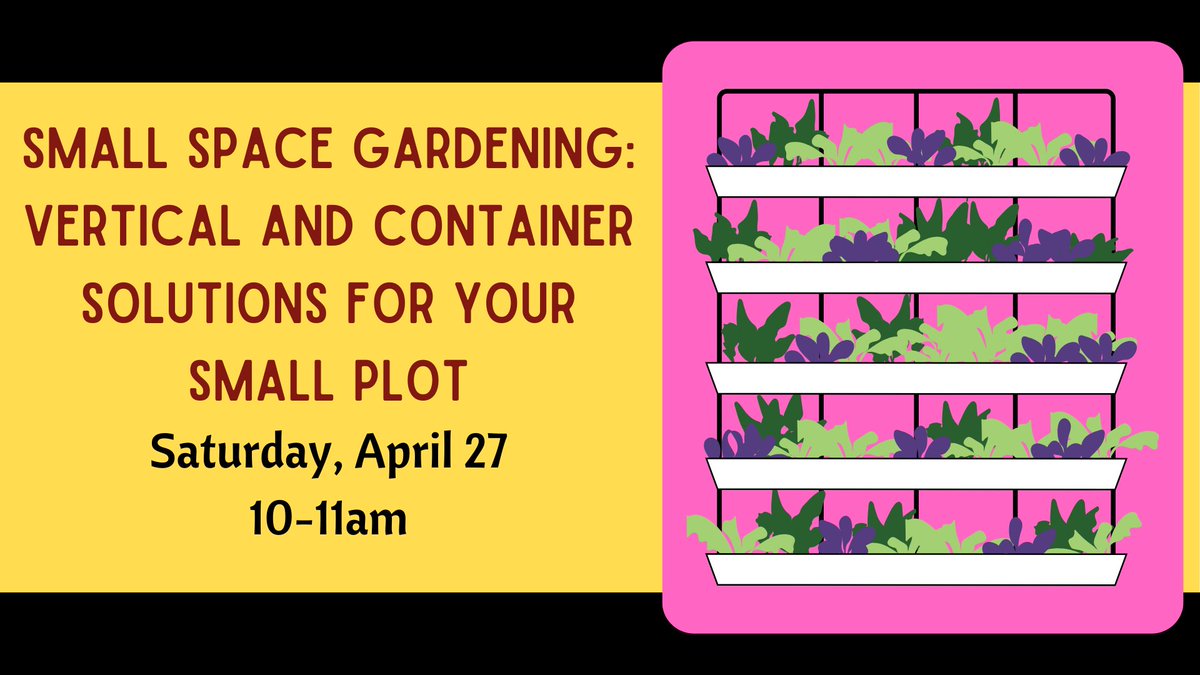 SMALL SPACE GARDENING: VERTICAL AND CONTAINER SOLUTIONS FOR YOUR SMALL PLOT

Saturday, April 27
10-11am